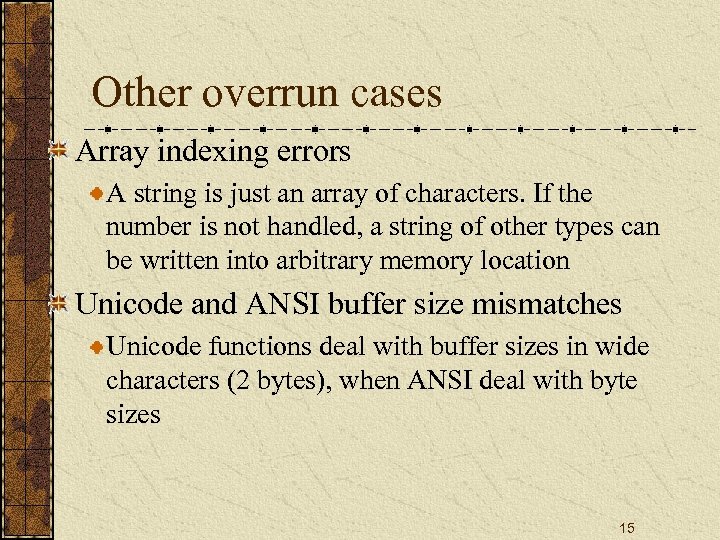 Other overrun cases

Array indexing errors

A string is just an array of characters. If the number is not handled, a string of other types can be written into arbitrary memory location

Unicode and ANSI buffer size mismatches

Unicode functions deal with buffer sizes in wide characters (2 bytes), when ANSI deal with byte sizes

15